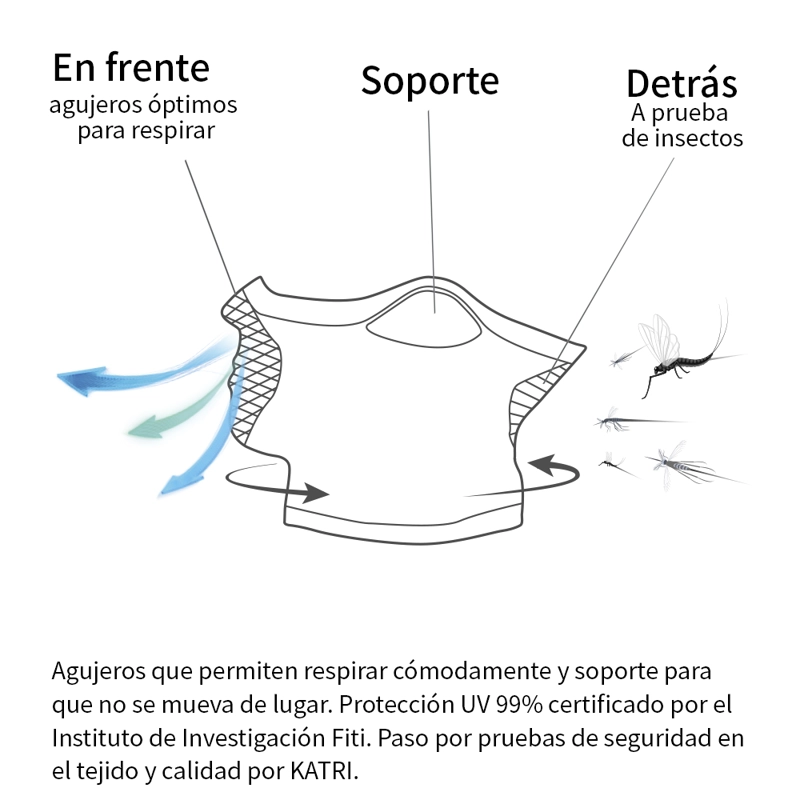 En frente
agujeros óptimos para respirar

Soporte

Detrás
A prueba de insectos

Agujeros que permiten respirar cómodamente y soporte para que no se mueva de lugar. Protección UV 99% certificado por el Instituto de Investigación Fiti. Paso por pruebas de seguridad en el tejido y calidad por KATRI.